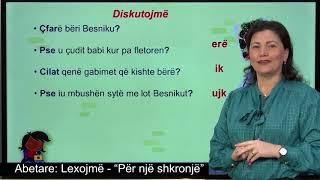 Diskutojmë

• Çfarë bëri Besniku?

• Pse u çudit babi kur pa fletoren?

• Cilat qenë gabimet që kishte bërë?

• Pse iu mbushën sytë me lot Besnikut?

erë

ik

ujk

Abetare: Lexojmë - "Për një shkronjë"